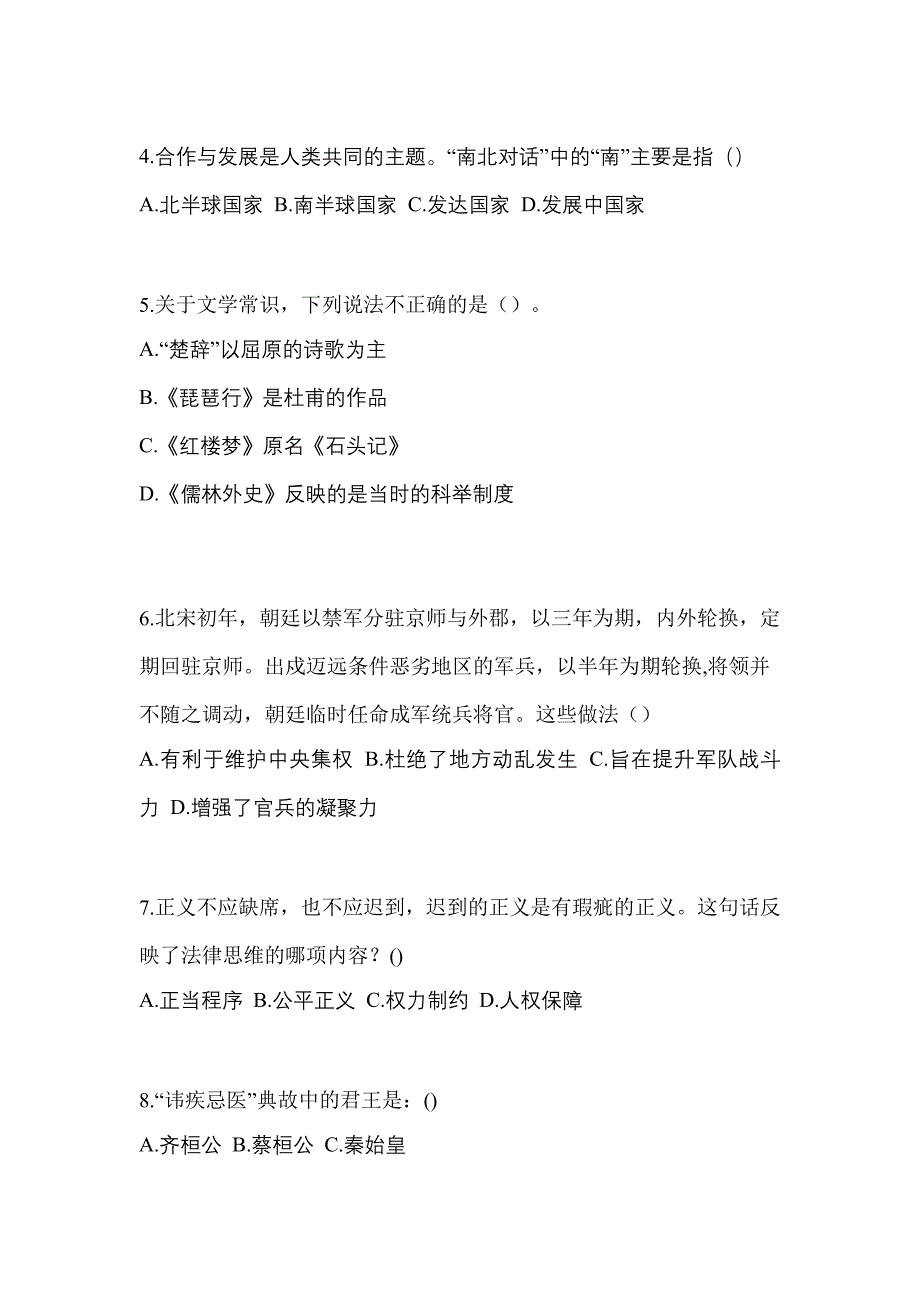 4.合作与发展是人类共同的主题。“南北对话”中的“南”主要是指（）

A.北半球国家 B.南半球国家 C.发达国家 D.发展中国家

5.关于文学常识，下列说法不正确的是（）。

A.“楚辞”以屈原的诗歌为主

B.《琵琶行》是杜甫的作品

C.《红楼梦》原名《石头记》

D.《儒林外史》反映的是当时的科举制度

6.北宋初年，朝廷以禁军分驻京师与外郡，以三年为期，内外轮换，定期回驻京师。出戍迈远条件恶劣地区的军兵，以半年为期轮换,将领并不随之调动，朝廷临时任命成军统兵将官。这些做法（）

A.有利于维护中央集权 B.杜绝了地方动乱发生 C.旨在提升军队战斗力 D.增强了官兵的凝聚力

7.正义不应缺席，也不应迟到，迟到的正义是有瑕疵的正义。这句话反映了法律思维的哪项内容？()

A.正当程序 B.公平正义 C.权力制约 D.人权保障

8.“讳疾忌医”典故中的君王是：()

A.齐桓公 B.蔡桓公 C.秦始皇